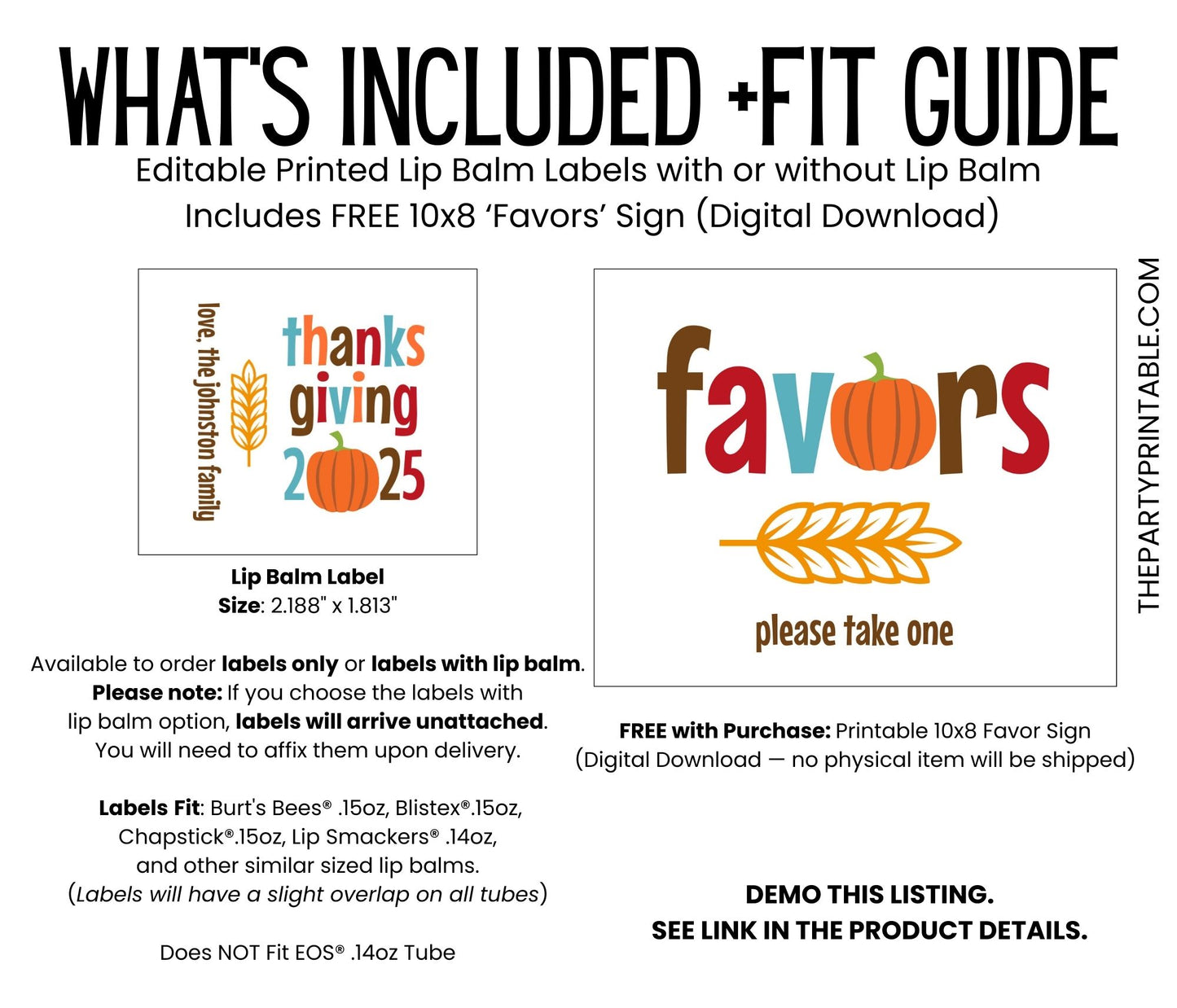 WHAT'S INCLUDED +FIT GUIDE

Editable Printed Lip Balm Labels with or without Lip Balm
Includes FREE 10x8 'Favors' Sign (Digital Download)

love, the johnston family

thanks
giving
2025

Lip Balm Label
Size: 2.188" x 1.813"

Available to order labels only or labels with lip balm. Please note: If you choose the labels with lip balm option, labels will arrive unattached. You will need to affix them upon delivery.

Labels Fit: Burt's Bees® .15oz, Blistex®.15oz, Chapstick®.15oz, Lip Smackers® .14oz, and other similar sized lip balms. (Labels will have a slight overlap on all tubes)

Does NOT Fit EOS® .14oz Tube

favors

please take one

FREE with Purchase: Printable 10x8 Favor Sign (Digital Download — no physical item will be shipped)

DEMO THIS LISTING.
SEE LINK IN THE PRODUCT DETAILS.

THEPARTYPRINTABLE.COM